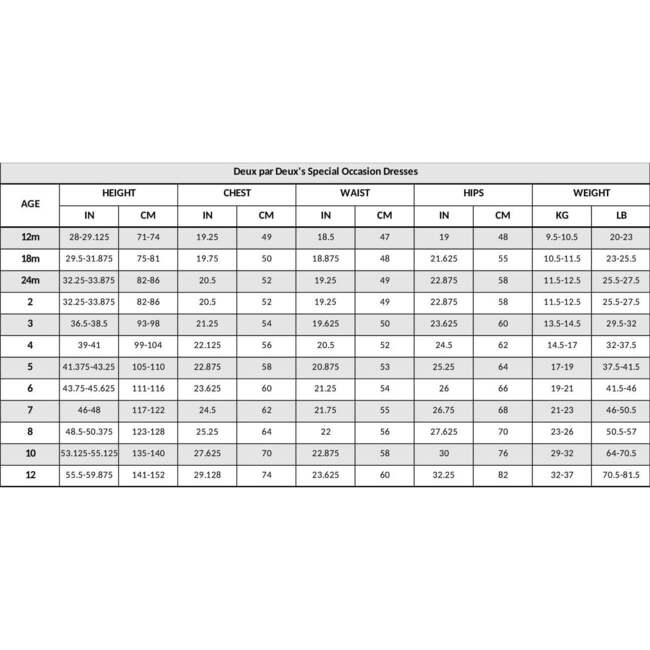 Deux par Deux's Special Occasion Dresses

| AGE | HEIGHT IN | HEIGHT CM | CHEST IN | CHEST CM | WAIST IN | WAIST CM | HIPS IN | HIPS CM | WEIGHT KG | WEIGHT LB |
|---|---|---|---|---|---|---|---|---|---|---|
| 12m | 28-29.125 | 71-74 | 19.25 | 49 | 18.5 | 47 | 19 | 48 | 9.5-10.5 | 20-23 |
| 18m | 29.5-31.875 | 75-81 | 19.75 | 50 | 18.875 | 48 | 21.625 | 55 | 10.5-11.5 | 23-25.5 |
| 24m | 32.25-33.875 | 82-86 | 20.5 | 52 | 19.25 | 49 | 22.875 | 58 | 11.5-12.5 | 25.5-27.5 |
| 2 | 32.25-33.875 | 82-86 | 20.5 | 52 | 19.25 | 49 | 22.875 | 58 | 11.5-12.5 | 25.5-27.5 |
| 3 | 36.5-38.5 | 93-98 | 21.25 | 54 | 19.625 | 50 | 23.625 | 60 | 13.5-14.5 | 29.5-32 |
| 4 | 39-41 | 99-104 | 22.125 | 56 | 20.5 | 52 | 24.5 | 62 | 14.5-17 | 32-37.5 |
| 5 | 41.375-43.25 | 105-110 | 22.875 | 58 | 20.875 | 53 | 25.25 | 64 | 17-19 | 37.5-41.5 |
| 6 | 43.75-45.625 | 111-116 | 23.625 | 60 | 21.25 | 54 | 26 | 66 | 19-21 | 41.5-46 |
| 7 | 46-48 | 117-122 | 24.5 | 62 | 21.75 | 55 | 26.75 | 68 | 21-23 | 46-50.5 |
| 8 | 48.5-50.375 | 123-128 | 25.25 | 64 | 22 | 56 | 27.625 | 70 | 23-26 | 50.5-57 |
| 10 | 53.125-55.125 | 135-140 | 27.625 | 70 | 22.875 | 58 | 30 | 76 | 29-32 | 64-70.5 |
| 12 | 55.5-59.875 | 141-152 | 29.128 | 74 | 23.625 | 60 | 32.25 | 82 | 32-37 | 70.5-81.5 |